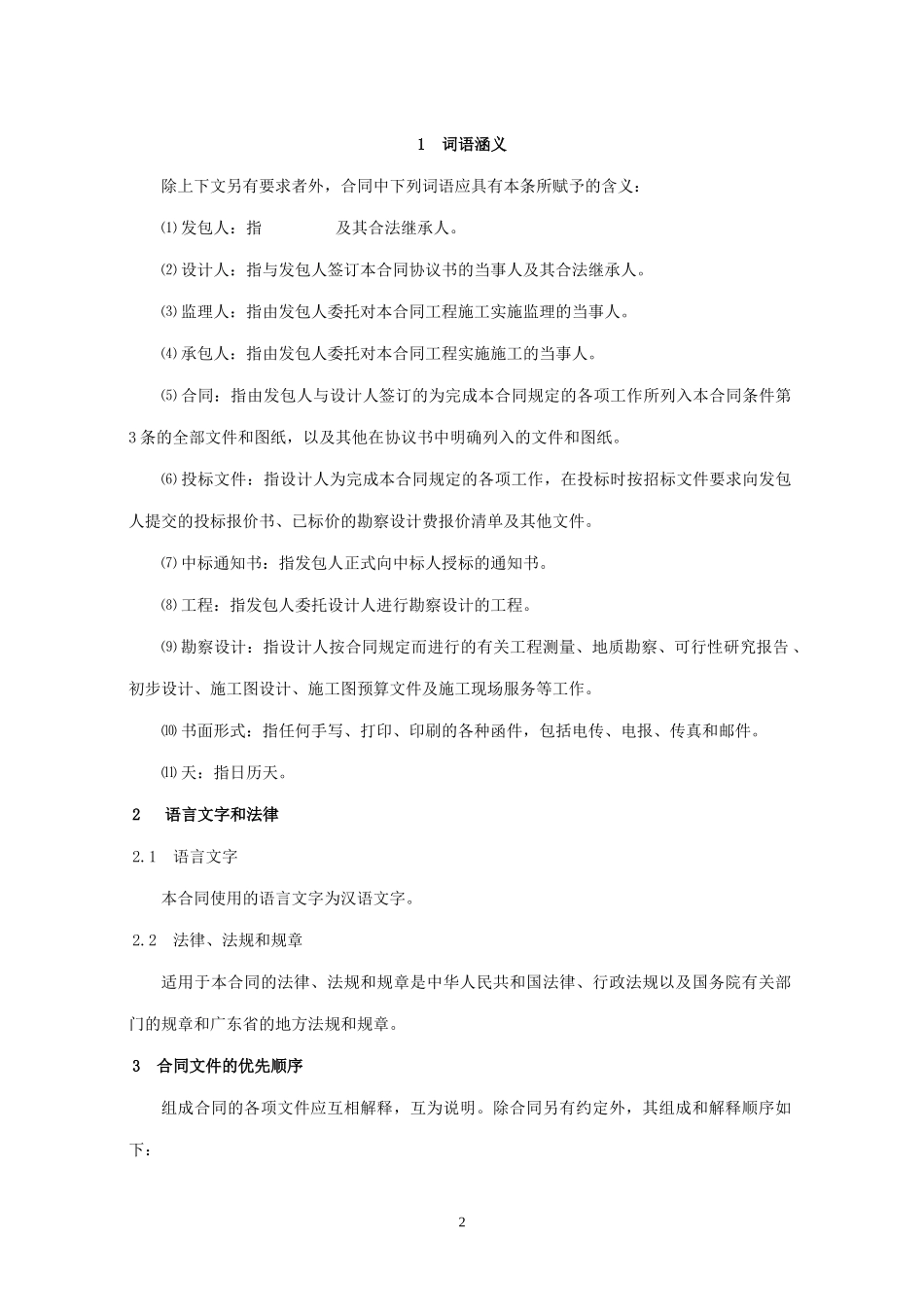 1 词语涵义

除上下文另有要求者外，合同中下列词语应具有本条所赋予的含义：

⑴发包人：指 及其合法继承人。

⑵设计人：指与发包人签订本合同协议书的当事人及其合法继承人。

⑶监理人：指由发包人委托对本合同工程施工实施监理的当事人。

⑷承包人：指由发包人委托对本合同工程实施施工的当事人。

⑸合同：指由发包人与设计人签订的为完成本合同规定的各项工作所列入本合同条件第3条的全部文件和图纸，以及其他在协议书中明确列入的文件和图纸。

⑹投标文件：指设计人为完成本合同规定的各项工作，在投标时按招标文件要求向发包人提交的投标报价书、已标价的勘察设计费报价清单及其他文件。

⑺中标通知书：指发包人正式向中标人授标的通知书。

⑻工程：指发包人委托设计人进行勘察设计的工程。

⑼勘察设计：指设计人按合同规定而进行的有关工程测量、地质勘察、可行性研究报告、初步设计、施工图设计、施工图预算文件及施工现场服务等工作。

⑽书面形式：指任何手写、打印、印刷的各种函件，包括电传、电报、传真和邮件。

⑾天：指日历天。

2 语言文字和法律

2.1 语言文字

本合同使用的语言文字为汉语文字。

2.2 法律、法规和规章

适用于本合同的法律、法规和规章是中华人民共和国法律、行政法规以及国务院有关部门的规章和广东省的地方法规和规章。

3 合同文件的优先顺序

组成合同的各项文件应互相解释，互为说明。除合同另有约定外，其组成和解释顺序如下：

2